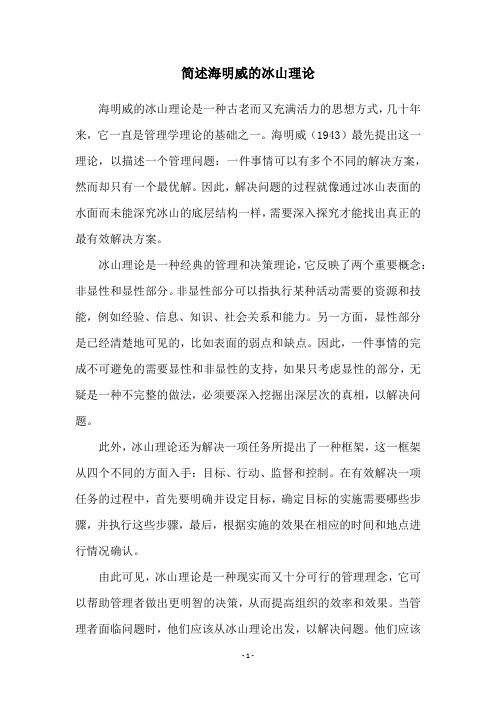 简述海明威的冰山理论

海明威的冰山理论是一种古老而又充满活力的思想方式，几十年来，它一直是管理学理论的基础之一。海明威（1943）最先提出这一理论，以描述一个管理问题：一件事情可以有多个不同的解决方案，然而却只有一个最优解。因此，解决问题的过程就像通过冰山表面的水面而未能深究冰山的底层结构一样，需要深入探究才能找出真正的最有效解决方案。

冰山理论是一种经典的管理和决策理论，它反映了两个重要概念：非显性和显性部分。非显性部分可以指执行某种活动需要的资源和技能，例如经验、信息、知识、社会关系和能力。另一方面，显性部分是已经清楚地可见的，比如表面的弱点和缺点。因此，一件事情的完成不可避免的需要显性和非显性的支持，如果只考虑显性的部分，无疑是一种不完整的做法，必须要深入挖掘出深层次的真相，以解决问题。

此外，冰山理论还为解决一项任务所提出了一种框架，这一框架从四个不同的方面入手：目标、行动、监督和控制。在有效解决一项任务的过程中，首先要明确并设定目标，确定目标的实施需要哪些步骤，并执行这些步骤，最后，根据实施的效果在相应的时间和地点进行情况确认。

由此可见，冰山理论是一种现实而又十分可行的管理理念，它可以帮助管理者做出更明智的决策，从而提高组织的效率和效果。当管理者面临问题时，他们应该从冰山理论出发，以解决问题。他们应该

- 1 -